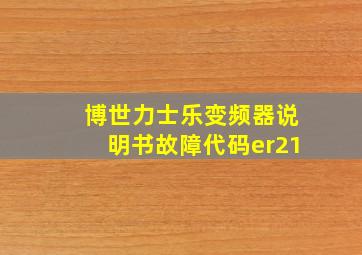 博世力士乐变频器说明书故障代码er21